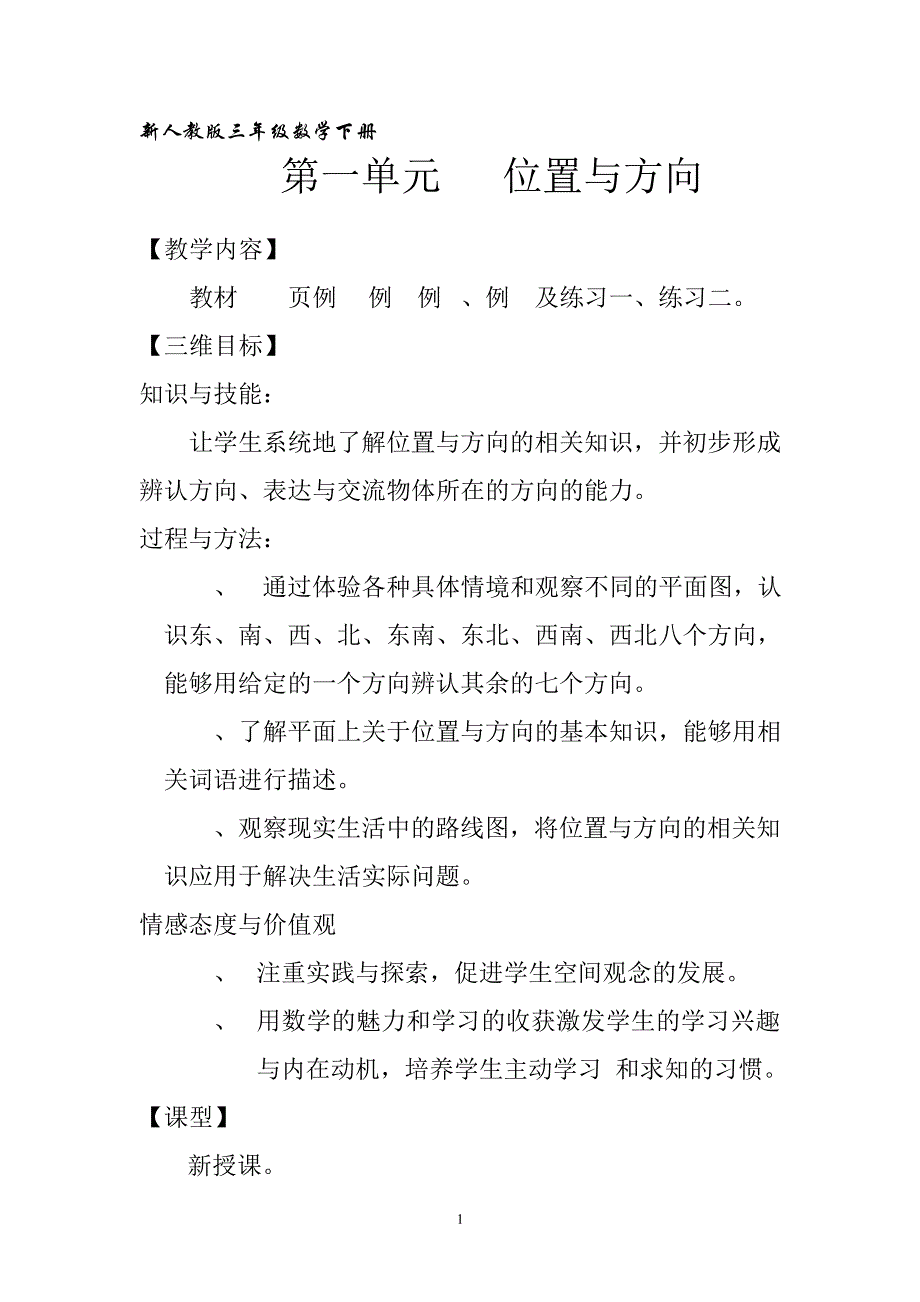 新人教版三年级数学下册

第一单元　　位置与方向

【教学内容】

教材　　页例　例　例　、例　及练习一、练习二。

【三维目标】

知识与技能：

让学生系统地了解位置与方向的相关知识，并初步形成辨认方向、表达与交流物体所在的方向的能力。

过程与方法：

、　通过体验各种具体情境和观察不同的平面图，认识东、南、西、北、东南、东北、西南、西北八个方向，能够用给定的一个方向辨认其余的七个方向。

、了解平面上关于位置与方向的基本知识，能够用相关词语进行描述。

、观察现实生活中的路线图，将位置与方向的相关知识应用于解决生活实际问题。

情感态度与价值观

、　注重实践与探索，促进学生空间观念的发展。

、　用数学的魅力和学习的收获激发学生的学习兴趣与内在动机，培养学生主动学习　和求知的习惯。

【课型】

新授课。

1